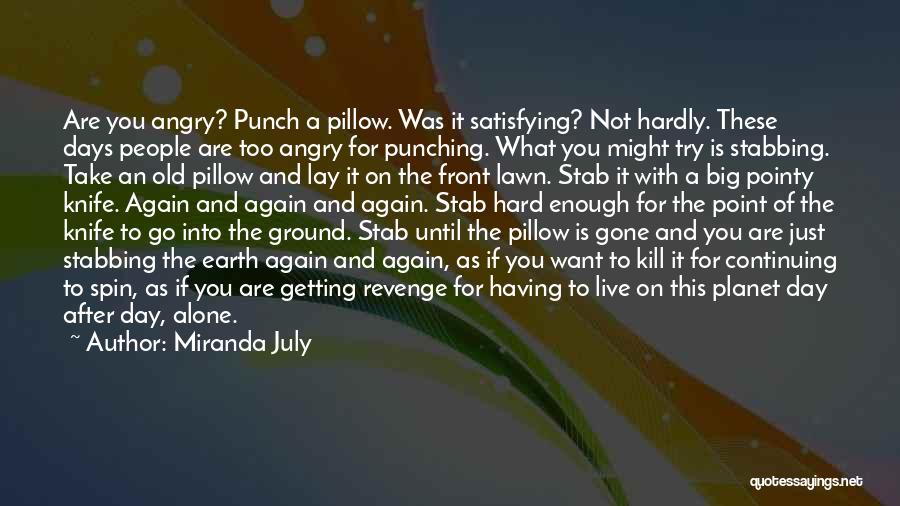 Are you angry? Punch a pillow. Was it satisfying? Not hardly. These days people are too angry for punching. What you might try is stabbing. Take an old pillow and lay it on the front lawn. Stab it with a big pointy knife. Again and again and again. Stab hard enough for the point of the knife to go into the ground. Stab until the pillow is gone and you are just stabbing the earth again and again, as if you want to kill it for continuing to spin, as if you are getting revenge for having to live on this planet day after day, alone.

~ Author: Miranda July

quotessayings.net